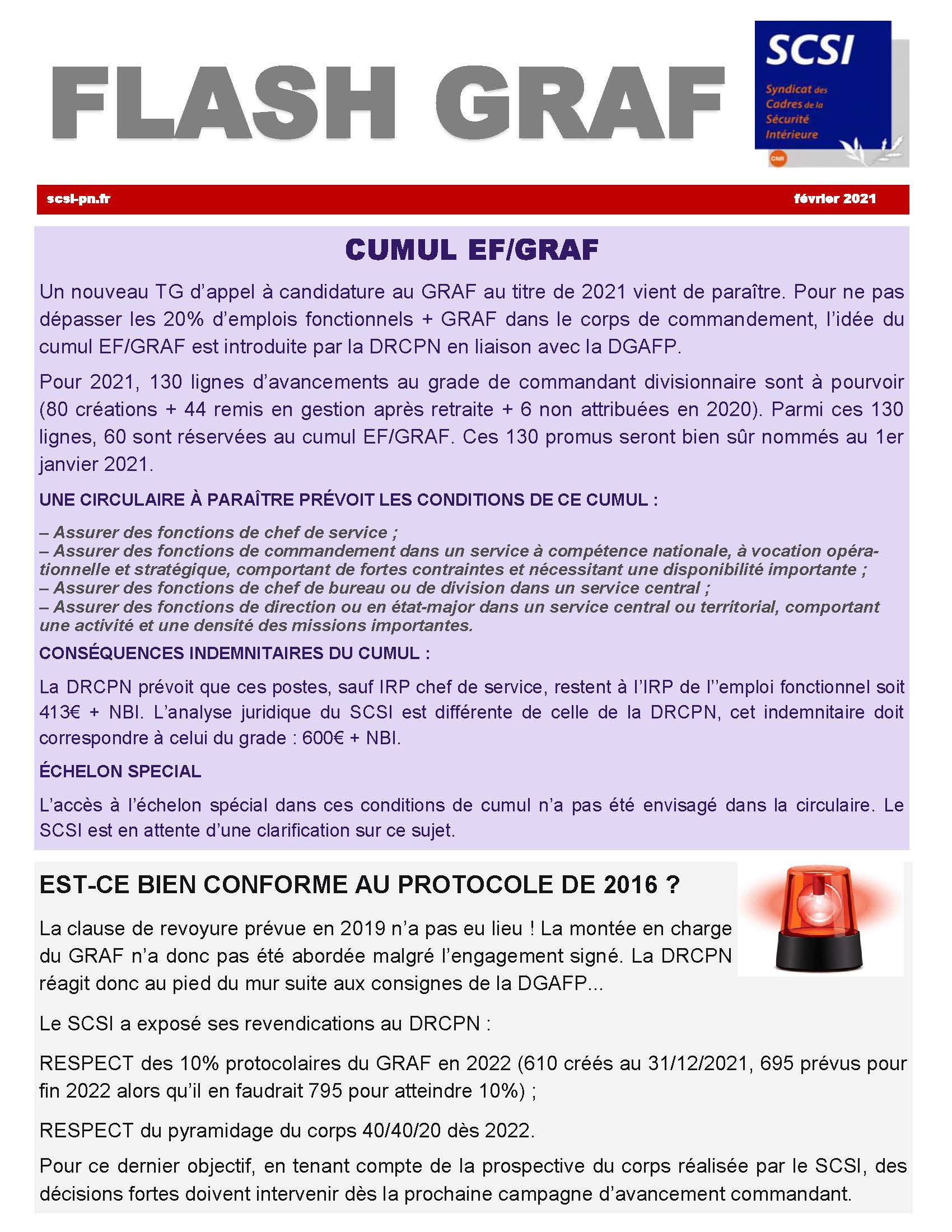 FLASH GRAF

SCSI
Syndicat des Cadres de la Sécurité Intérieure
CNR

scsi-pn.fr

février 2021

CUMUL EF/GRAF

Un nouveau TG d'appel à candidature au GRAF au titre de 2021 vient de paraître. Pour ne pas dépasser les 20% d'emplois fonctionnels + GRAF dans le corps de commandement, l'idée du cumul EF/GRAF est introduite par la DRCPN en liaison avec la DGAFP.

Pour 2021, 130 lignes d'avancements au grade de commandant divisionnaire sont à pourvoir (80 créations + 44 remis en gestion après retraite + 6 non attribuées en 2020). Parmi ces 130 lignes, 60 sont réservées au cumul EF/GRAF. Ces 130 promus seront bien sûr nommés au 1er janvier 2021.

UNE CIRCULAIRE À PARAÎTRE PRÉVOIT LES CONDITIONS DE CE CUMUL :

– Assurer des fonctions de chef de service ;
– Assurer des fonctions de commandement dans un service à compétence nationale, à vocation opérationnelle et stratégique, comportant de fortes contraintes et nécessitant une disponibilité importante ;
– Assurer des fonctions de chef de bureau ou de division dans un service central ;
– Assurer des fonctions de direction ou en état-major dans un service central ou territorial, comportant une activité et une densité des missions importantes.

CONSÉQUENCES INDEMNITAIRES DU CUMUL :

La DRCPN prévoit que ces postes, sauf IRP chef de service, restent à l'IRP de l''emploi fonctionnel soit 413€ + NBI. L'analyse juridique du SCSI est différente de celle de la DRCPN, cet indemnitaire doit correspondre à celui du grade : 600€ + NBI.

ÉCHELON SPECIAL

L'accès à l'échelon spécial dans ces conditions de cumul n'a pas été envisagé dans la circulaire. Le SCSI est en attente d'une clarification sur ce sujet.

EST-CE BIEN CONFORME AU PROTOCOLE DE 2016 ?

La clause de revoyure prévue en 2019 n'a pas eu lieu ! La montée en charge du GRAF n'a donc pas été abordée malgré l'engagement signé. La DRCPN réagit donc au pied du mur suite aux consignes de la DGAFP...

Le SCSI a exposé ses revendications au DRCPN :

RESPECT des 10% protocolaires du GRAF en 2022 (610 créés au 31/12/2021, 695 prévus pour fin 2022 alors qu'il en faudrait 795 pour atteindre 10%) ;

RESPECT du pyramidage du corps 40/40/20 dès 2022.

Pour ce dernier objectif, en tenant compte de la prospective du corps réalisée par le SCSI, des décisions fortes doivent intervenir dès la prochaine campagne d'avancement commandant.